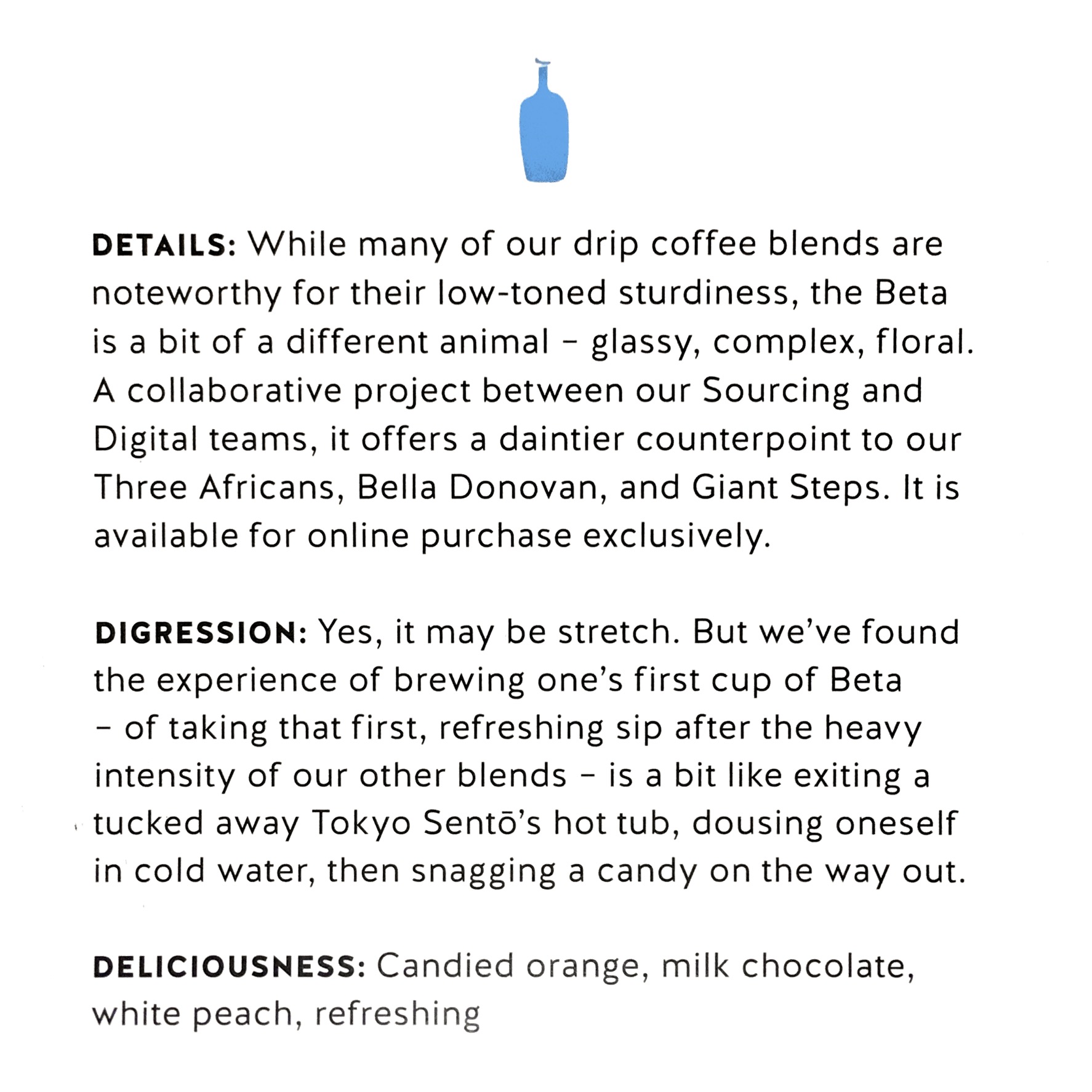 DETAILS: While many of our drip coffee blends are noteworthy for their low-toned sturdiness, the Beta is a bit of a different animal – glassy, complex, floral. A collaborative project between our Sourcing and Digital teams, it offers a daintier counterpoint to our Three Africans, Bella Donovan, and Giant Steps. It is available for online purchase exclusively.

DIGRESSION: Yes, it may be stretch. But we've found the experience of brewing one's first cup of Beta – of taking that first, refreshing sip after the heavy intensity of our other blends – is a bit like exiting a tucked away Tokyo Sentō's hot tub, dousing oneself in cold water, then snagging a candy on the way out.

DELICIOUSNESS: Candied orange, milk chocolate, white peach, refreshing